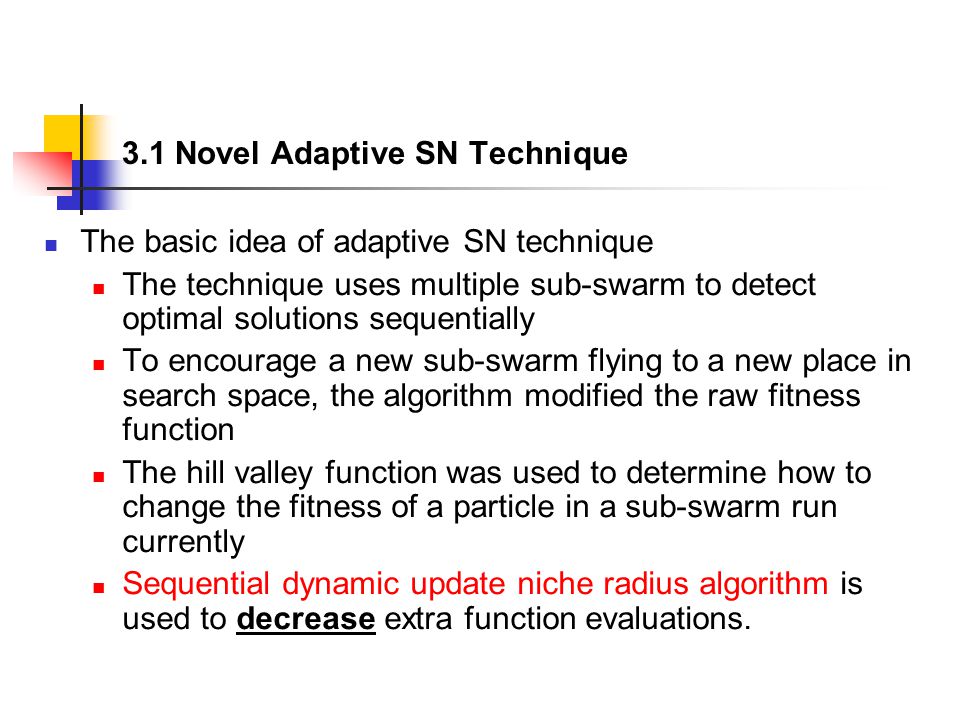 3.1 Novel Adaptive SN Technique

The basic idea of adaptive SN technique

The technique uses multiple sub-swarm to detect optimal solutions sequentially

To encourage a new sub-swarm flying to a new place in search space, the algorithm modified the raw fitness function

The hill valley function was used to determine how to change the fitness of a particle in a sub-swarm run currently

Sequential dynamic update niche radius algorithm is used to decrease extra function evaluations.